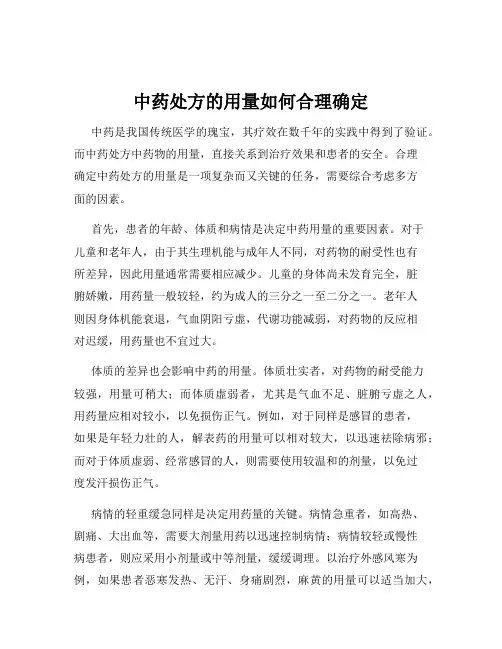 中药处方的用量如何合理确定

中药是我国传统医学的瑰宝，其疗效在数千年的实践中得到了验证。而中药处方中药物的用量，直接关系到治疗效果和患者的安全。合理确定中药处方的用量是一项复杂而又关键的任务，需要综合考虑多方面的因素。

首先，患者的年龄、体质和病情是决定中药用量的重要因素。对于儿童和老年人，由于其生理机能与成年人不同，对药物的耐受性也有所差异，因此用量通常需要相应减少。儿童的身体尚未发育完全，脏腑娇嫩，用药量一般较轻，约为成人的三分之一至二分之一。老年人则因身体机能衰退，气血阴阳亏虚，代谢功能减弱，对药物的反应相对迟缓，用药量也不宜过大。

体质的差异也会影响中药的用量。体质壮实者，对药物的耐受能力较强，用量可稍大；而体质虚弱者，尤其是气血不足、脏腑亏虚之人，用药量应相对较小，以免损伤正气。例如，对于同样是感冒的患者，如果是年轻力壮的人，解表药的用量可以相对较大，以迅速祛除病邪；而对于体质虚弱、经常感冒的人，则需要使用较温和的剂量，以免过度发汗损伤正气。

病情的轻重缓急同样是决定用药量的关键。病情急重者，如高热、剧痛、大出血等，需要大剂量用药以迅速控制病情；病情较轻或慢性病患者，则应采用小剂量或中等剂量，缓缓调理。以治疗外感风寒为例，如果患者恶寒发热、无汗、身痛剧烈，麻黄的用量可以适当加大，